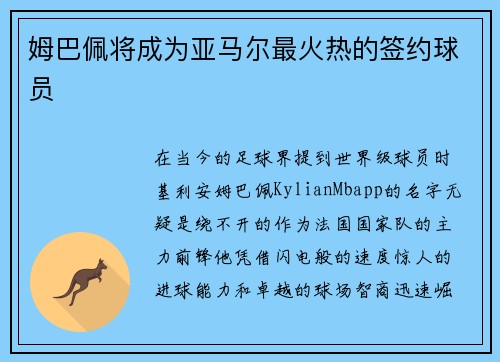 姆巴佩将成为亚马尔最火热的签约球员

在当今的足球界提到世界级球员时基利安姆巴佩KylianMbapp的名字无疑是绕不开的作为法国国家队的主力前锋他凭借闪电般的速度惊人的进球能力和卓越的球场智商迅速崛